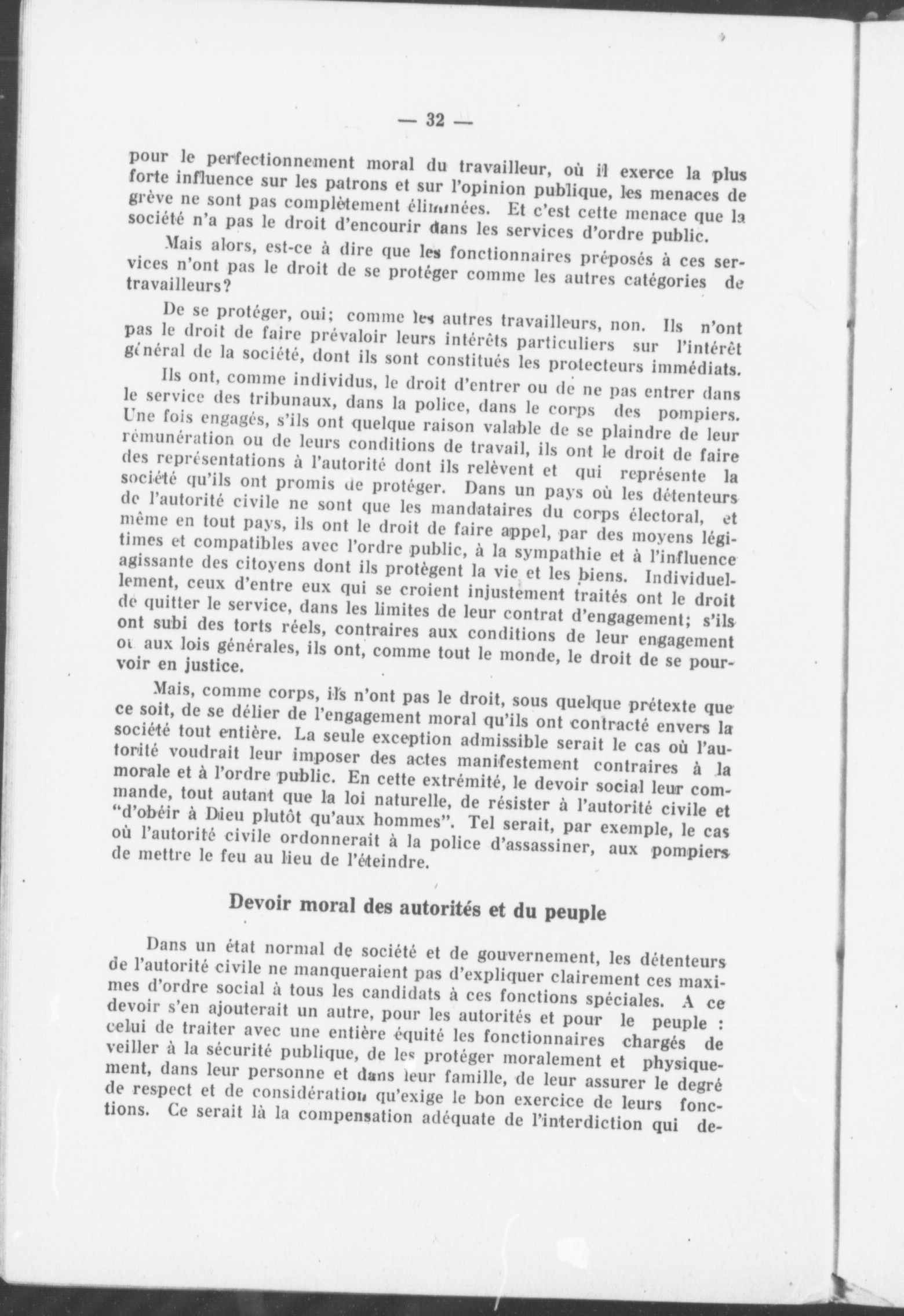 — 32 —

pour le perfectionnement moral du travailleur, où il exerce la plus forte influence sur les patrons et sur l'opinion publique, les menaces de grève ne sont pas complètement éliminées. Et c'est cette menace que la société n'a pas le droit d'encourir dans les services d'ordre public.

Mais alors, est-ce à dire que les fonctionnaires préposés à ces services n'ont pas le droit de se protéger comme les autres catégories de travailleurs?

De se protéger, oui; comme les autres travailleurs, non. Ils n'ont pas le droit de faire prévaloir leurs intérêts particuliers sur l'intérêt général de la société, dont ils sont constitués les protecteurs immédiats.

Ils ont, comme individus, le droit d'entrer ou de ne pas entrer dans le service des tribunaux, dans la police, dans le corps des pompiers. Une fois engagés, s'ils ont quelque raison valable de se plaindre de leur rémunération ou de leurs conditions de travail, ils ont le droit de faire des représentations à l'autorité dont ils relèvent et qui représente la société qu'ils ont promis de protéger. Dans un pays où les détenteurs de l'autorité civile ne sont que les mandataires du corps électoral, et même en tout pays, ils ont le droit de faire appel, par des moyens légitimes et compatibles avec l'ordre public, à la sympathie et à l'influence agissante des citoyens dont ils protègent la vie et les biens. Individuellement, ceux d'entre eux qui se croient injustement traités ont le droit de quitter le service, dans les limites de leur contrat d'engagement; s'ils ont subi des torts réels, contraires aux conditions de leur engagement ou aux lois générales, ils ont, comme tout le monde, le droit de se pourvoir en justice.

Mais, comme corps, ils n'ont pas le droit, sous quelque prétexte que ce soit, de se délier de l'engagement moral qu'ils ont contracté envers la société tout entière. La seule exception admissible serait le cas où l'autorité voudrait leur imposer des actes manifestement contraires à la morale et à l'ordre public. En cette extrémité, le devoir social leur commande, tout autant que la loi naturelle, de résister à l'autorité civile et "d'obéir à Dieu plutôt qu'aux hommes". Tel serait, par exemple, le cas où l'autorité civile ordonnerait à la police d'assassiner, aux pompiers de mettre le feu au lieu de l'éteindre.

Devoir moral des autorités et du peuple

Dans un état normal de société et de gouvernement, les détenteurs de l'autorité civile ne manqueraient pas d'expliquer clairement ces maximes d'ordre social à tous les candidats à ces fonctions spéciales. A ce devoir s'en ajouterait un autre, pour les autorités et pour le peuple : celui de traiter avec une entière équité les fonctionnaires chargés de veiller à la sécurité publique, de les protéger moralement et physiquement, dans leur personne et dans leur famille, de leur assurer le degré de respect et de considération qu'exige le bon exercice de leurs fonctions. Ce serait là la compensation adéquate de l'interdiction qui de-